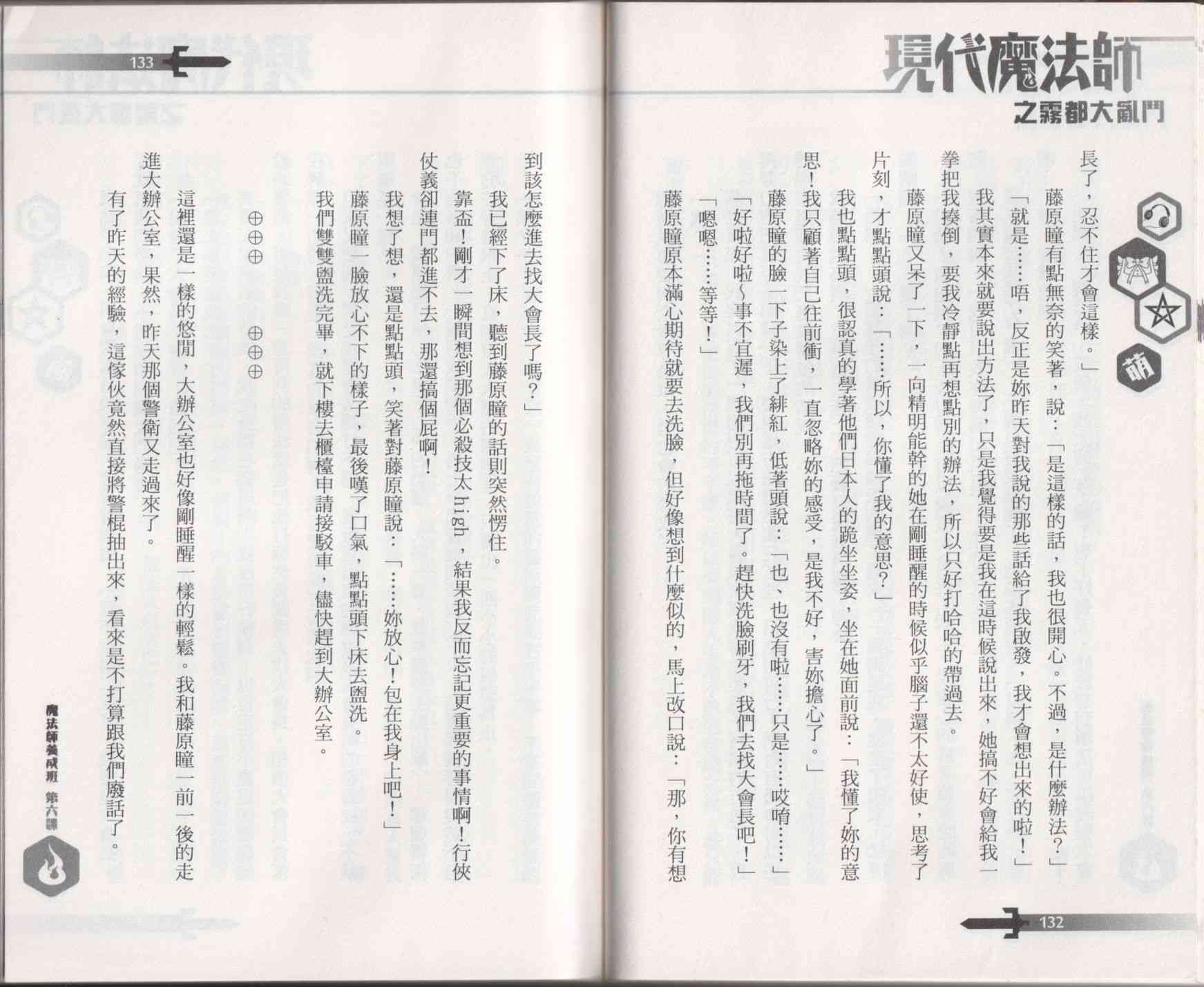 現代魔法師
之霧都大亂鬥

萌

長了，忍不住才會這樣。」

藤原瞳有點無奈的笑著，說：「是這樣的話，我也很開心。不過，是什麼辦法？」

「就是……唔，反正是妳昨天對我說的那些話給了我啟發，我才會想出來的啦！」

我其實本來就要說出方法了，只是我覺得要是我在這時候說出來，她搞不好會給我一拳把我揍倒，要我冷靜點再想點別的辦法，所以只好打哈哈的帶過去。

藤原瞳又呆了一下，一向精明能幹的她在剛睡醒的時候似乎腦子還不太好使，思考了片刻，才點點頭說：「……所以，你懂了我的意思？」

我也點點頭，很認真的學著他們日本人的跪坐坐姿，坐在她面前說：「我懂了妳的意思！我只顧著自己往前衝，一直忽略妳的感受，是我不好，害妳擔心了。」

藤原瞳的臉一下子染上了緋紅，低著頭說：「也、也沒有啦……只是……哎唷……」

「好啦好啦～事不宜遲，我們別再拖時間了。趕快洗臉刷牙，我們去找大會長吧！」

「嗯嗯……等等！」

藤原瞳原本滿心期待就要去洗臉，但好像想到什麼似的，馬上改口說：「那，你有想

132

133

到該怎麼進去找大會長了嗎？」

我已經下了床，聽到藤原瞳的話則突然愣住。

靠盃！剛才一瞬間想到那個必殺技太high，結果我反而忘記更重要的事情啊！行俠仗義卻連門都進不去，那還搞個屁啊！

我想了想，還是點點頭，笑著對藤原瞳說：「……妳放心！包在我身上吧！」

藤原瞳一臉放心不下的樣子，最後嘆了口氣，點點頭下床去盥洗。

我們雙雙盥洗完畢，就下樓去櫃檯申請接駁車，儘快趕到大辦公室。

⊕⊕⊕　　⊕⊕⊕

這裡還是一樣的悠閒，大辦公室也好像剛睡醒一樣的輕鬆。我和藤原瞳一前一後的走進大辦公室，果然，昨天那個警衛又走過來了。

有了昨天的經驗，這傢伙竟然直接將警棍抽出來，看來是不打算跟我們廢話了。

魔法師養成班　第六課